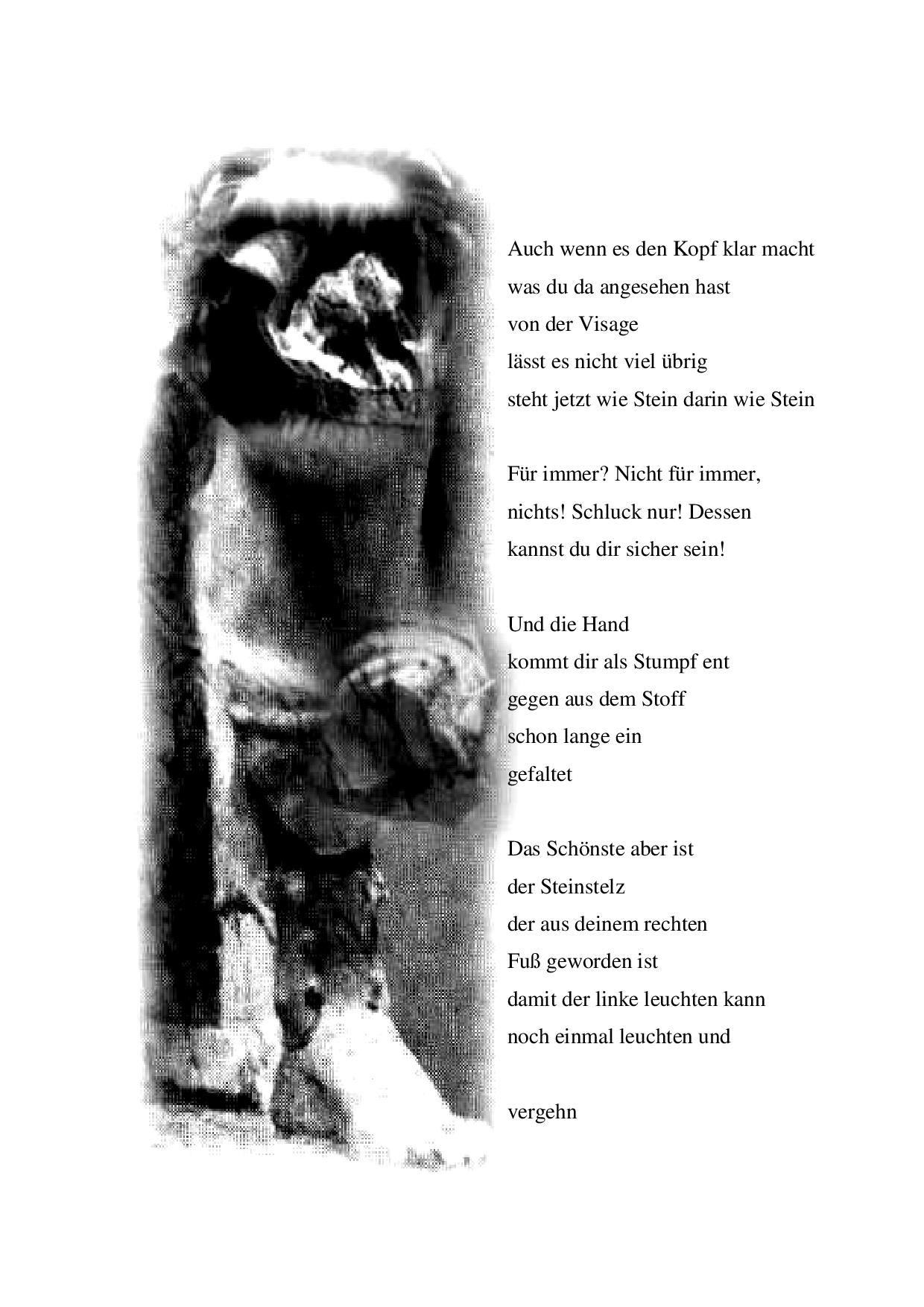 Auch wenn es den Kopf klar macht
was du da angesehen hast
von der Visage
lässt es nicht viel übrig
steht jetzt wie Stein darin wie Stein

Für immer? Nicht für immer,
nichts! Schluck nur! Dessen
kannst du dir sicher sein!

Und die Hand
kommt dir als Stumpf ent
gegen aus dem Stoff
schon lange ein
gefaltet

Das Schönste aber ist
der Steinstelz
der aus deinem rechten
Fuß geworden ist
damit der linke leuchten kann
noch einmal leuchten und

vergehn